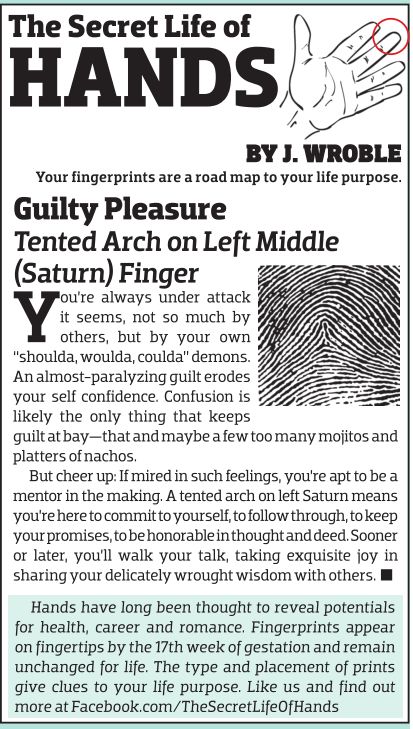 The Secret Life of
HANDS

BY J. WROBLE

Your fingerprints are a road map to your life purpose.

Guilty Pleasure
Tented Arch on Left Middle (Saturn) Finger

You're always under attack it seems, not so much by others, but by your own "shoulda, woulda, coulda" demons. An almost-paralyzing guilt erodes your self confidence. Confusion is likely the only thing that keeps guilt at bay—that and maybe a few too many mojitos and platters of nachos.

But cheer up: If mired in such feelings, you're apt to be a mentor in the making. A tented arch on left Saturn means you're here to commit to yourself, to follow through, to keep your promises, to be honorable in thought and deed. Sooner or later, you'll walk your talk, taking exquisite joy in sharing your delicately wrought wisdom with others. ■

Hands have long been thought to reveal potentials for health, career and romance. Fingerprints appear on fingertips by the 17th week of gestation and remain unchanged for life. The type and placement of prints give clues to your life purpose. Like us and find out more at Facebook.com/TheSecretLifeOfHands